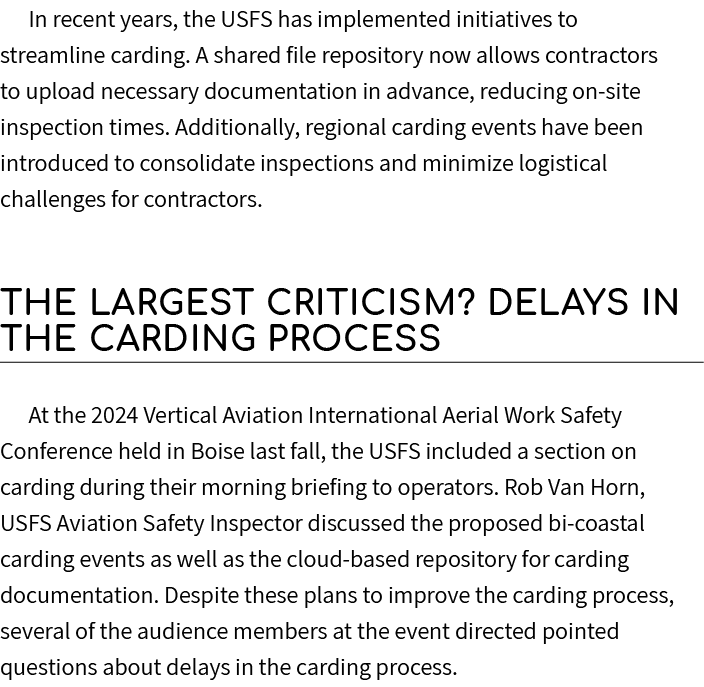 In recent years, the USFS has implemented initiatives to streamline carding. A shared file repository now allows contractors to upload necessary documentation in advance, reducing on-site inspection times. Additionally, regional carding events have been introduced to consolidate inspections and minimize logistical challenges for contractors.

THE LARGEST CRITICISM? DELAYS IN THE CARDING PROCESS

At the 2024 Vertical Aviation International Aerial Work Safety Conference held in Boise last fall, the USFS included a section on carding during their morning briefing to operators. Rob Van Horn, USFS Aviation Safety Inspector discussed the proposed bi-coastal carding events as well as the cloud-based repository for carding documentation. Despite these plans to improve the carding process, several of the audience members at the event directed pointed questions about delays in the carding process.